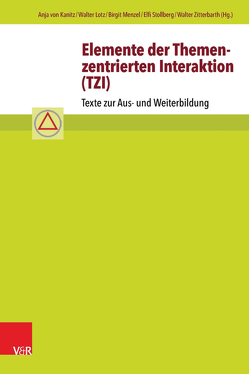 Anja von Kanitz / Walter Lotz / Birgit Menzel / Elfi Stollberg / Walter Zitterbarth (Hg.)

Elemente der Themenzentrierten Interaktion (TZI)

Texte zur Aus- und Weiterbildung

V&R